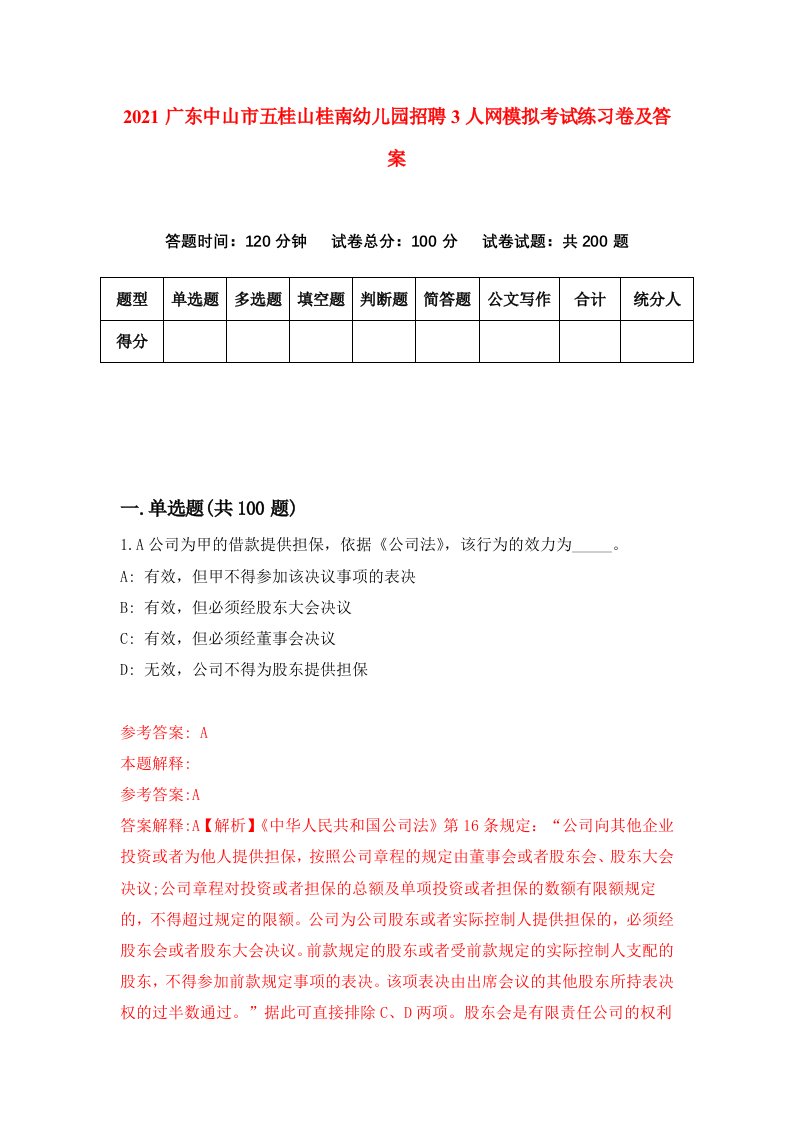 2021 广东中山市五桂山桂南幼儿园招聘 3 人网模拟考试练习卷及答案

答题时间：120 分钟　试卷总分：100 分　试卷试题：共 200 题

| 题型 | 单选题 | 多选题 | 填空题 | 判断题 | 简答题 | 公文写作 | 合计 | 统分人 |
|---|---|---|---|---|---|---|---|---|
| 得分 | | | | | | | | |

一.单选题(共 100 题)

1.A 公司为甲的借款提供担保，依据《公司法》，该行为的效力为_____。
A: 有效，但甲不得参加该决议事项的表决
B: 有效，但必须经股东大会决议
C: 有效，但必须经董事会决议
D: 无效，公司不得为股东提供担保

参考答案: A
本题解释:
参考答案:A
答案解释:A【解析】《中华人民共和国公司法》第 16 条规定：“公司向其他企业投资或者为他人提供担保，按照公司章程的规定由董事会或者股东会、股东大会决议;公司章程对投资或者担保的总额及单项投资或者担保的数额有限额规定的，不得超过规定的限额。公司为公司股东或者实际控制人提供担保的，必须经股东会或者股东大会决议。前款规定的股东或者受前款规定的实际控制人支配的股东，不得参加前款规定事项的表决。该项表决由出席会议的其他股东所持表决权的过半数通过。”据此可直接排除 C、D 两项。股东会是有限责任公司的权利